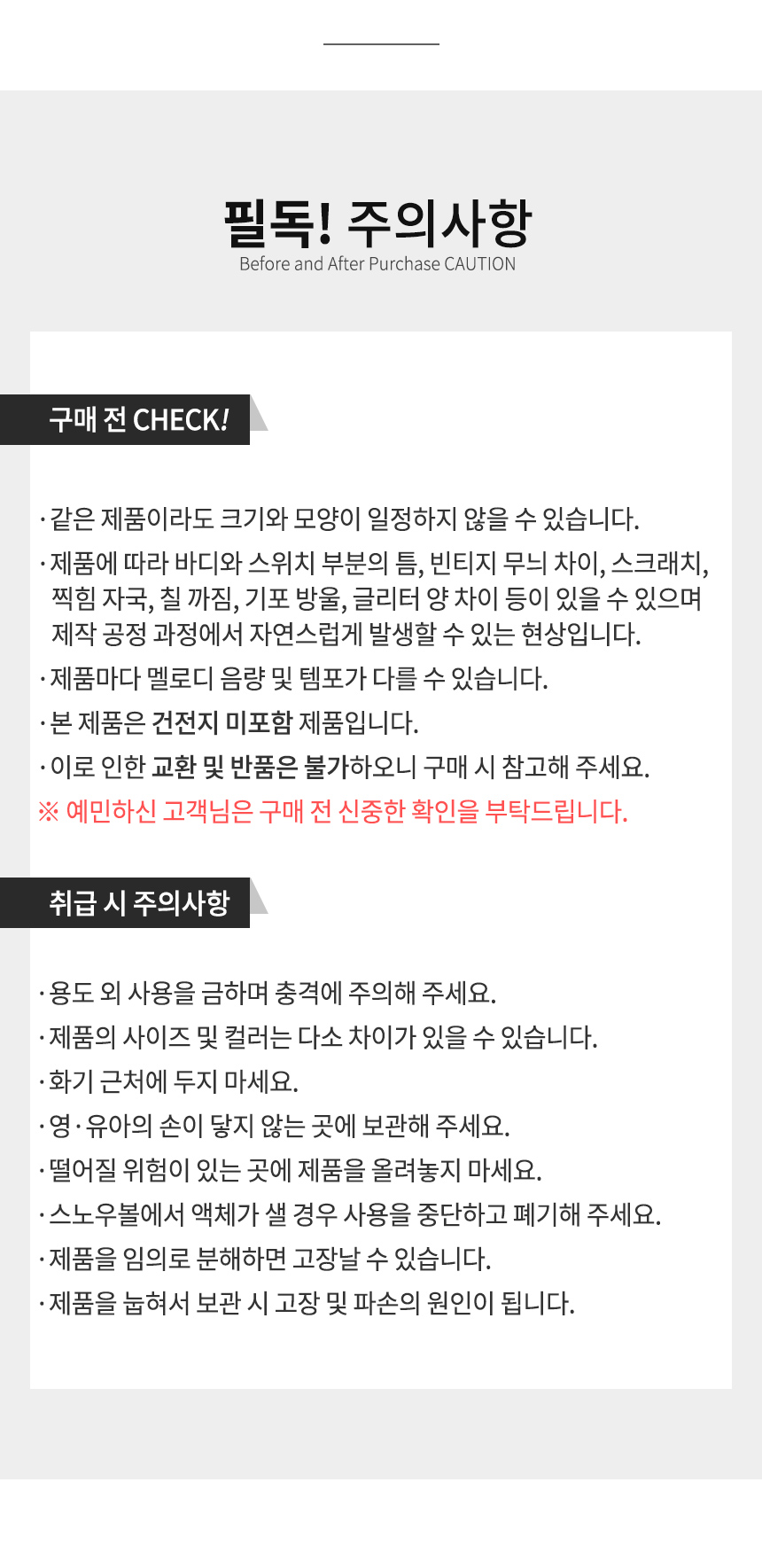 필독! 주의사항
Before and After Purchase CAUTION

구매 전 CHECK!

· 같은 제품이라도 크기와 모양이 일정하지 않을 수 있습니다.
· 제품에 따라 바디와 스위치 부분의 틈, 빈티지 무늬 차이, 스크래치, 찍힘 자국, 칠 까짐, 기포 방울, 글리터 양 차이 등이 있을 수 있으며 제작 공정 과정에서 자연스럽게 발생할 수 있는 현상입니다.
· 제품마다 멜로디 음량 및 템포가 다를 수 있습니다.
· 본 제품은 건전지 미포함 제품입니다.
· 이로 인한 교환 및 반품은 불가하오니 구매 시 참고해 주세요.
※ 예민하신 고객님은 구매 전 신중한 확인을 부탁드립니다.

취급 시 주의사항

· 용도 외 사용을 금하며 충격에 주의해 주세요.
· 제품의 사이즈 및 컬러는 다소 차이가 있을 수 있습니다.
· 화기 근처에 두지 마세요.
· 영·유아의 손이 닿지 않는 곳에 보관해 주세요.
· 떨어질 위험이 있는 곳에 제품을 올려놓지 마세요.
· 스노우볼에서 액체가 샐 경우 사용을 중단하고 폐기해 주세요.
· 제품을 임의로 분해하면 고장날 수 있습니다.
· 제품을 눕혀서 보관 시 고장 및 파손의 원인이 됩니다.